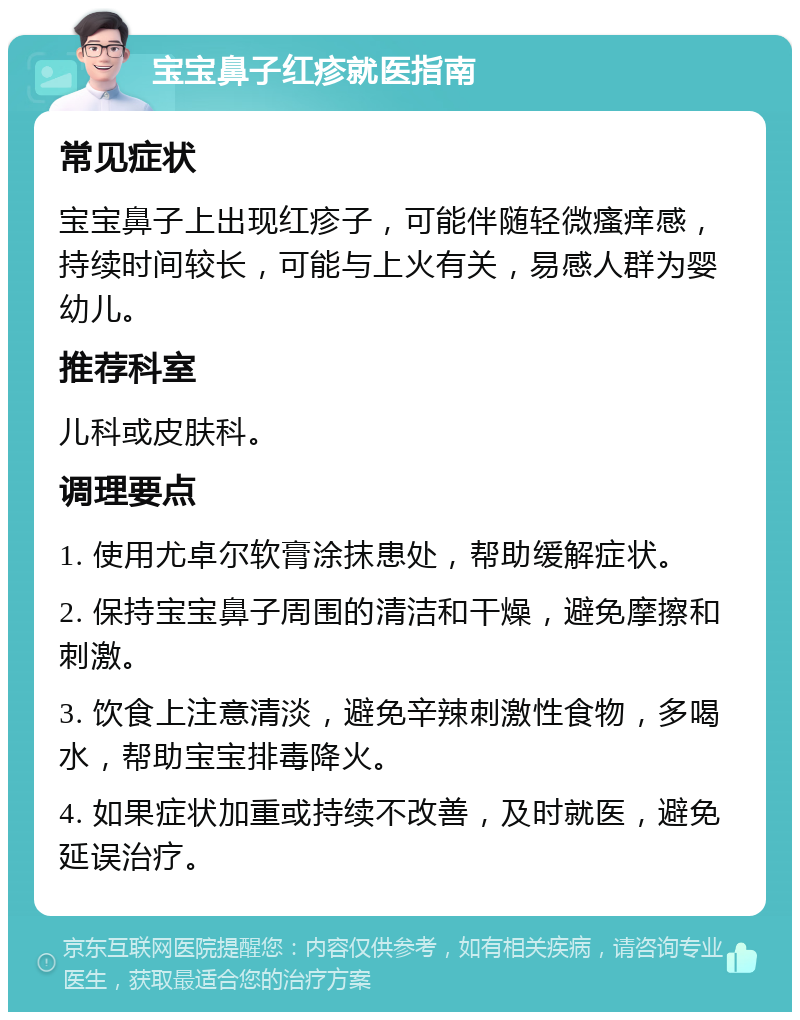 宝宝鼻子红疹就医指南

常见症状

宝宝鼻子上出现红疹子，可能伴随轻微瘙痒感，持续时间较长，可能与上火有关，易感人群为婴幼儿。

推荐科室

儿科或皮肤科。

调理要点

1. 使用尤卓尔软膏涂抹患处，帮助缓解症状。

2. 保持宝宝鼻子周围的清洁和干燥，避免摩擦和刺激。

3. 饮食上注意清淡，避免辛辣刺激性食物，多喝水，帮助宝宝排毒降火。

4. 如果症状加重或持续不改善，及时就医，避免延误治疗。

京东互联网医院提醒您：内容仅供参考，如有相关疾病，请咨询专业医生，获取最适合您的治疗方案